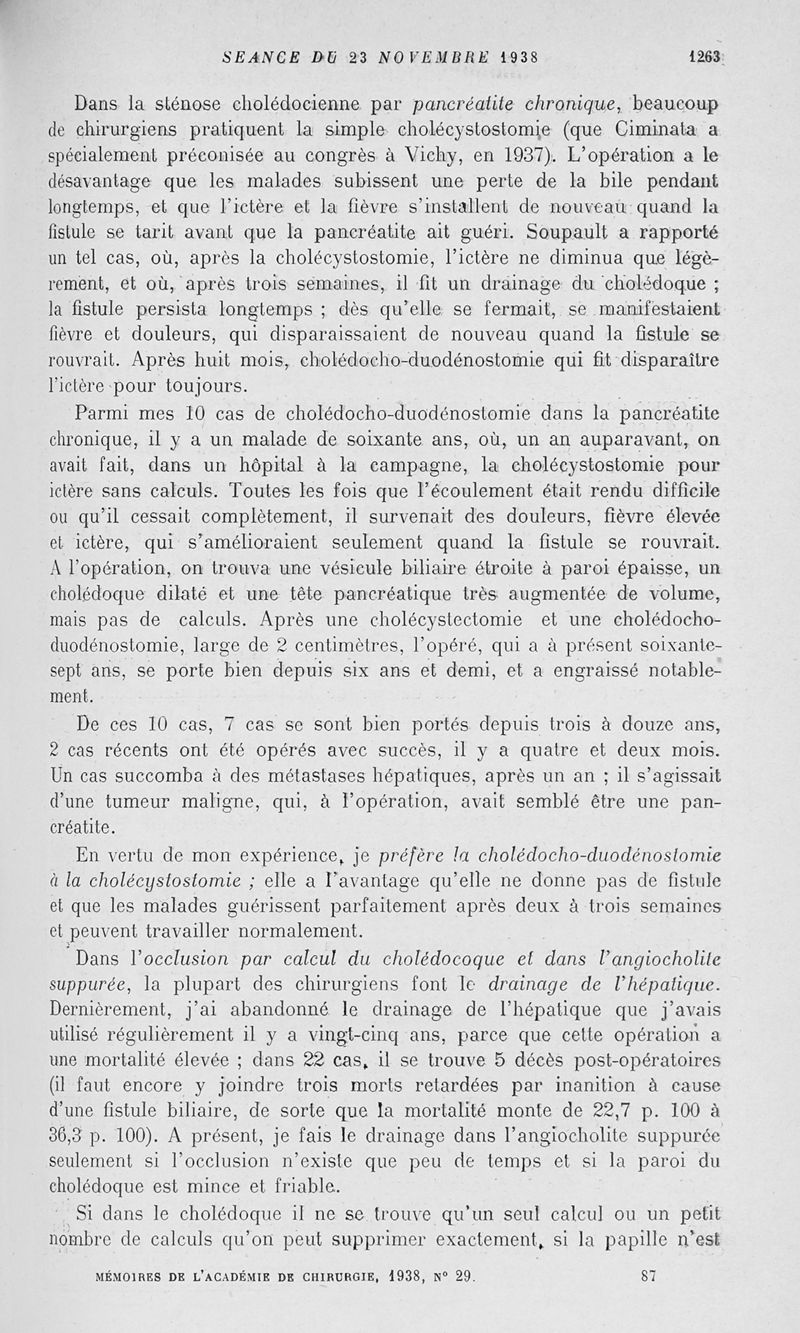 SEANCE DU 23 NOVEMBRE 1938 1263

Dans la sténose cholédocienne par pancréatite chronique, beaucoup de chirurgiens pratiquent la simple cholécystostomie (que Ciminata a spécialement préconisée au congrès à Vichy, en 1937). L'opération a le désavantage que les malades subissent une perte de la bile pendant longtemps, et que l'ictère et la fièvre s'installent de nouveau quand la fistule se tarit avant que la pancréatite ait guéri. Soupault a rapporté un tel cas, où, après la cholécystostomie, l'ictère ne diminua que légèrement, et où, après trois semaines, il fit un drainage du cholédoque ; la fistule persista longtemps ; dès qu'elle se fermait, se manifestaient fièvre et douleurs, qui disparaissaient de nouveau quand la fistule se rouvrait. Après huit mois, cholédocho-duodénostomie qui fit disparaître l'ictère pour toujours.

Parmi mes 10 cas de cholédocho-duodénostomie dans la pancréatite chronique, il y a un malade de soixante ans, où, un an auparavant, on avait fait, dans un hôpital à la campagne, la cholécystostomie pour ictère sans calculs. Toutes les fois que l'écoulement était rendu difficile ou qu'il cessait complètement, il survenait des douleurs, fièvre élevée et ictère, qui s'amélioraient seulement quand la fistule se rouvrait. A l'opération, on trouva une vésicule biliaire étroite à paroi épaisse, un cholédoque dilaté et une tête pancréatique très augmentée de volume, mais pas de calculs. Après une cholécystectomie et une cholédocho-duodénostomie, large de 2 centimètres, l'opéré, qui a à présent soixante-sept ans, se porte bien depuis six ans et demi, et a engraissé notablement.

De ces 10 cas, 7 cas se sont bien portés depuis trois à douze ans, 2 cas récents ont été opérés avec succès, il y a quatre et deux mois. Un cas succomba à des métastases hépatiques, après un an ; il s'agissait d'une tumeur maligne, qui, à l'opération, avait semblé être une pancréatite.

En vertu de mon expérience, je préfère la cholédocho-duodénostomie à la cholécystostomie ; elle a l'avantage qu'elle ne donne pas de fistule et que les malades guérissent parfaitement après deux à trois semaines et peuvent travailler normalement.

Dans l'occlusion par calcul du cholédocoque et dans l'angiocholite suppurée, la plupart des chirurgiens font le drainage de l'hépatique. Dernièrement, j'ai abandonné le drainage de l'hépatique que j'avais utilisé régulièrement il y a vingt-cinq ans, parce que cette opération a une mortalité élevée ; dans 22 cas, il se trouve 5 décès post-opératoires (il faut encore y joindre trois morts retardées par inanition à cause d'une fistule biliaire, de sorte que la mortalité monte de 22,7 p. 100 à 36,3 p. 100). A présent, je fais le drainage dans l'angiocholite suppurée seulement si l'occlusion n'existe que peu de temps et si la paroi du cholédoque est mince et friable.

Si dans le cholédoque il ne se trouve qu'un seul calcul ou un petit nombre de calculs qu'on peut supprimer exactement, si la papille n'est

MÉMOIRES DE L'ACADÉMIE DE CHIRURGIE, 1938, N° 29. 87